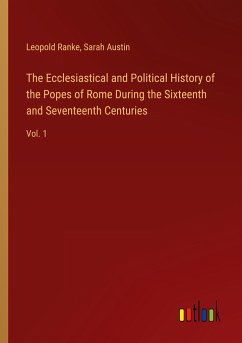 Leopold Ranke, Sarah Austin

The Ecclesiastical and Political History of the Popes of Rome During the Sixteenth and Seventeenth Centuries

Vol. 1

outlook